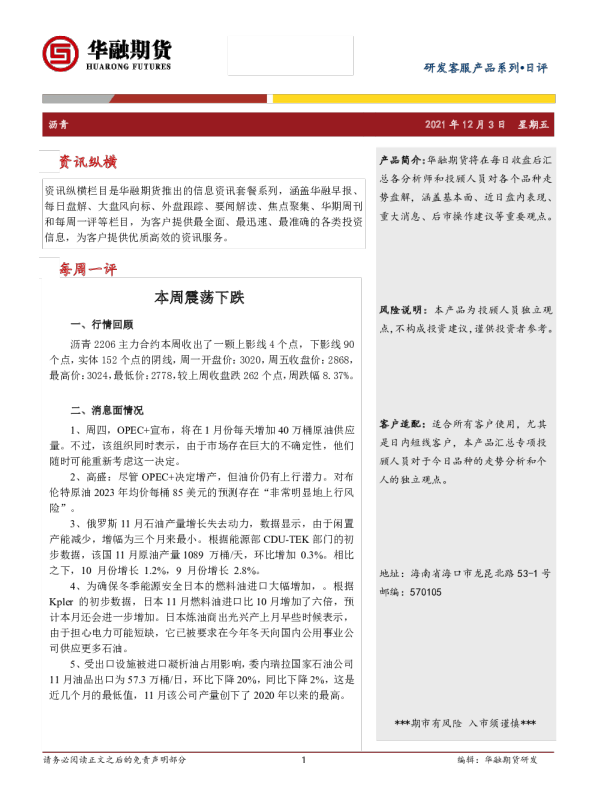 华融期货
HUARONG FUTURES

研发客服产品系列•日评

沥青

2021 年 12 月 3 日　星期五

资讯纵横

资讯纵横栏目是华融期货推出的信息资讯套餐系列，涵盖华融早报、每日盘解、大盘风向标、外盘跟踪、要闻解读、焦点聚集、华期周刊和每周一评等栏目，为客户提供最全面、最迅速、最准确的各类投资信息，为客户提供优质高效的资讯服务。

每周一评

本周震荡下跌

一、行情回顾

沥青 2206 主力合约本周收出了一颗上影线 4 个点，下影线 90 个点，实体 152 个点的阴线，周一开盘价：3020，周五收盘价：2868，最高价：3024，最低价：2778，较上周收盘跌 262 个点，周跌幅 8.37%。

二、消息面情况

1、周四，OPEC+宣布，将在 1 月份每天增加 40 万桶原油供应量。不过，该组织同时表示，由于市场存在巨大的不确定性，他们随时可能重新考虑这一决定。

2、高盛：尽管 OPEC+决定增产，但油价仍有上行潜力。对布伦特原油 2023 年均价每桶 85 美元的预测存在“非常明显地上行风险”。

3、俄罗斯 11 月石油产量增长失去动力，数据显示，由于闲置产能减少，增幅为三个月来最小。根据能源部 CDU-TEK 部门的初步数据，该国 11 月原油产量 1089 万桶/天，环比增加 0.3%。相比之下，10 月份增长 1.2%，9 月份增长 2.8%。

4、为确保冬季能源安全日本的燃料油进口大幅增加，。根据 Kpler 的初步数据，日本 11 月燃料油进口比 10 月增加了六倍，预计本月还会进一步增加。日本炼油商出光兴产上月早些时候表示，由于担心电力可能短缺，它已被要求在今年冬天向国内公用事业公司供应更多石油。

5、受出口设施被进口凝析油占用影响，委内瑞拉国家石油公司 11 月油品出口为 57.3 万桶/日，环比下降 20%，同比下降 2%，这是近几个月的最低值，11 月该公司产量创下了 2020 年以来的最高。

产品简介：华融期货将在每日收盘后汇总各分析师和投顾人员对各个品种走势盘解，涵盖基本面、近日盘内表现、重大消息、后市操作建议等重要观点。

风险说明：本产品为投顾人员独立观点，不构成投资建议，谨供投资者参考。

客户适配：适合所有客户使用，尤其是日内短线客户，本产品汇总专项投顾人员对于今日品种的走势分析和个人的独立观点。

地址：海南省海口市龙昆北路 53-1 号
邮编：570105

***期市有风险 入市须谨慎***

请务必阅读正文之后的免责声明部分　　1　　编辑：华融期货研发